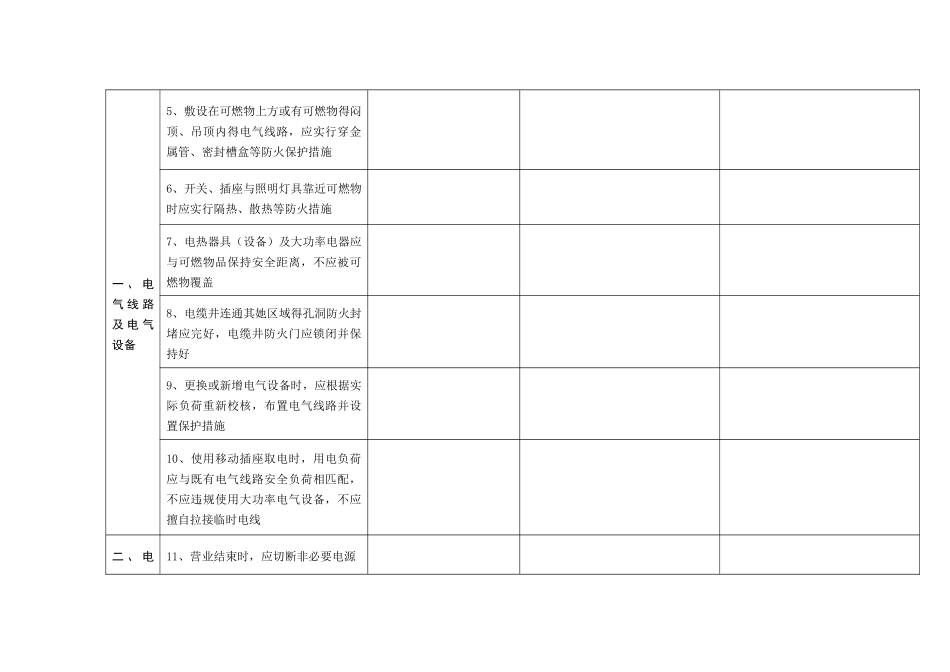 | | | | | |
|---|---|---|---|---|
| 一、电气线路及电气设备 | 5、敷设在可燃物上方或有可燃物得闷顶、吊顶内得电气线路，应实行穿金属管、密封槽盒等防火保护措施 | | | |
| | 6、开关、插座与照明灯具靠近可燃物时应实行隔热、散热等防火措施 | | | |
| | 7、电热器具（设备）及大功率电器应与可燃物品保持安全距离，不应被可燃物覆盖 | | | |
| | 8、电缆井连通其她区域得孔洞防火封堵应完好，电缆井防火门应锁闭并保持好 | | | |
| | 9、更换或新增电气设备时，应根据实际负荷重新校核，布置电气线路并设置保护措施 | | | |
| | 10、使用移动插座取电时，用电负荷应与既有电气线路安全负荷相匹配，不应违规使用大功率电气设备，不应擅自拉接临时电线 | | | |
| 二、电 | 11、营业结束时，应切断非必要电源 | | | |